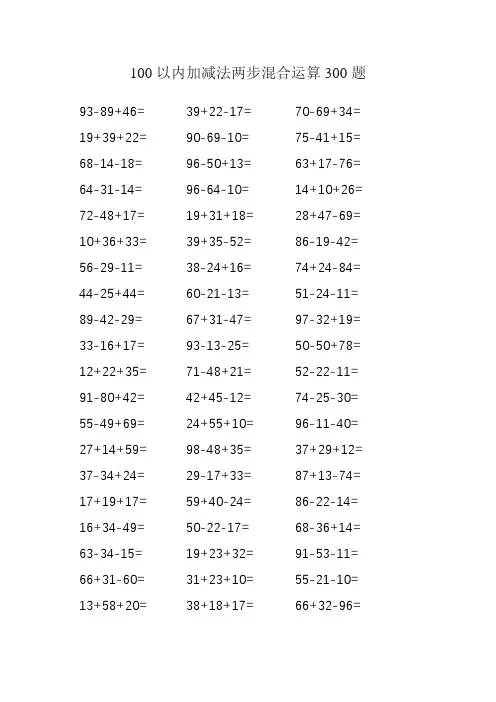 100以内加减法两步混合运算300题

93-89+46=
19+39+22=
68-14-18=
64-31-14=
72-48+17=
10+36+33=
56-29-11=
44-25+44=
89-42-29=
33-16+17=
12+22+35=
91-80+42=
55-49+69=
27+14+59=
37-34+24=
17+19+17=
16+34-49=
63-34-15=
66+31-60=
13+58+20=

39+22-17=
90-69-10=
96-50+13=
96-64-10=
19+31+18=
39+35-52=
38-24+16=
60-21-13=
67+31-47=
93-13-25=
71-48+21=
42+45-12=
24+55+10=
98-48+35=
29-17+33=
59+40-24=
50-22-17=
19+23+32=
31+23+10=
38+18+17=

70-69+34=
75-41+15=
63+17-76=
14+10+26=
28+47-69=
86-19-42=
74+24-84=
51-24-11=
97-32+19=
50-50+78=
52-22-11=
74-25-30=
96-11-40=
37+29+12=
87+13-74=
86-22-14=
68-36+14=
91-53-11=
55-21-10=
66+32-96=